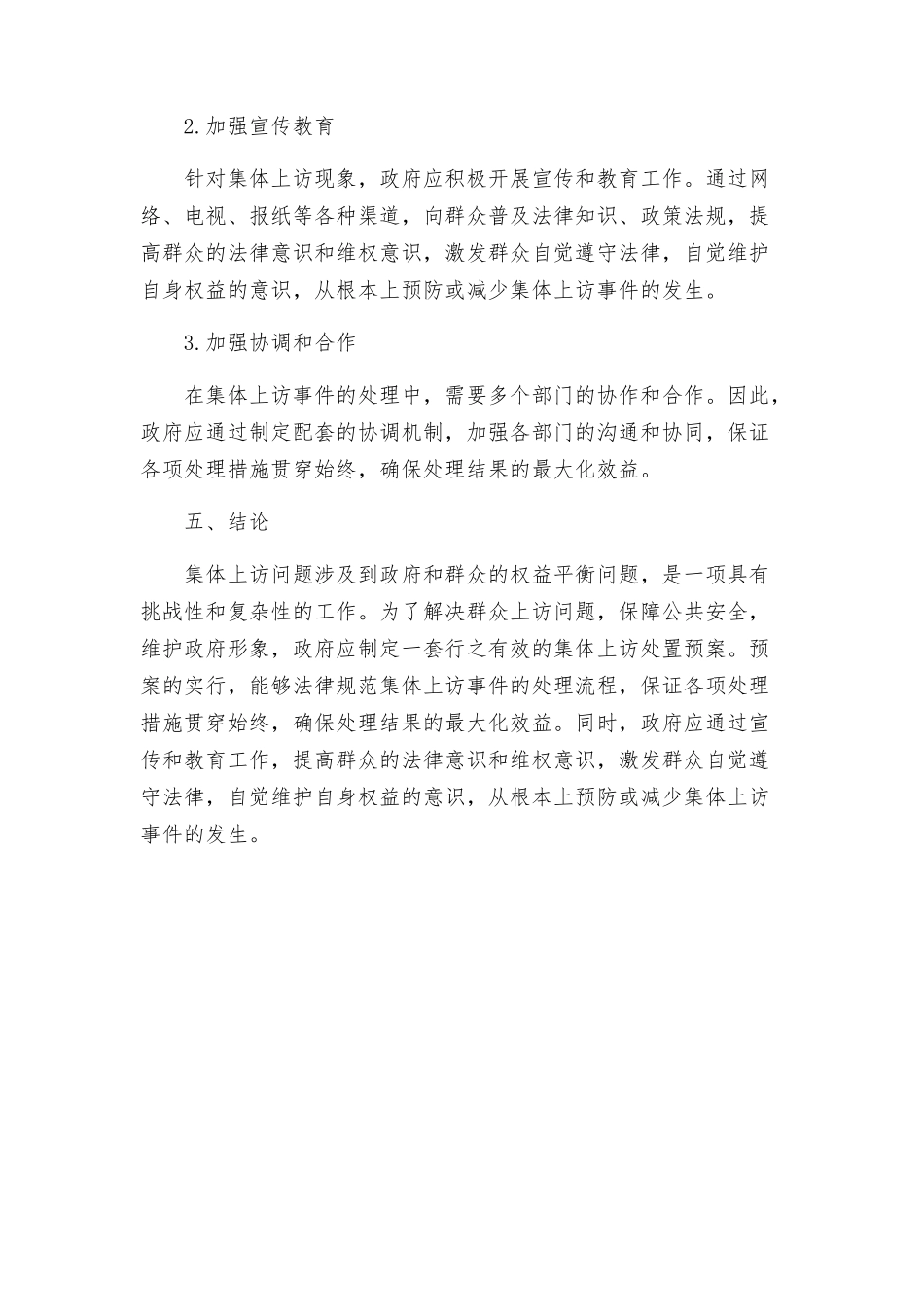 2.加强宣传教育

针对集体上访现象，政府应积极开展宣传和教育工作。通过网络、电视、报纸等各种渠道，向群众普及法律知识、政策法规，提高群众的法律意识和维权意识，激发群众自觉遵守法律，自觉维护自身权益的意识，从根本上预防或减少集体上访事件的发生。

3.加强协调和合作

在集体上访事件的处理中，需要多个部门的协作和合作。因此，政府应通过制定配套的协调机制，加强各部门的沟通和协同，保证各项处理措施贯穿始终，确保处理结果的最大化效益。

五、结论

集体上访问题涉及到政府和群众的权益平衡问题，是一项具有挑战性和复杂性的工作。为了解决群众上访问题，保障公共安全，维护政府形象，政府应制定一套行之有效的集体上访处置预案。预案的实行，能够法律规范集体上访事件的处理流程，保证各项处理措施贯穿始终，确保处理结果的最大化效益。同时，政府应通过宣传和教育工作，提高群众的法律意识和维权意识，激发群众自觉遵守法律，自觉维护自身权益的意识，从根本上预防或减少集体上访事件的发生。